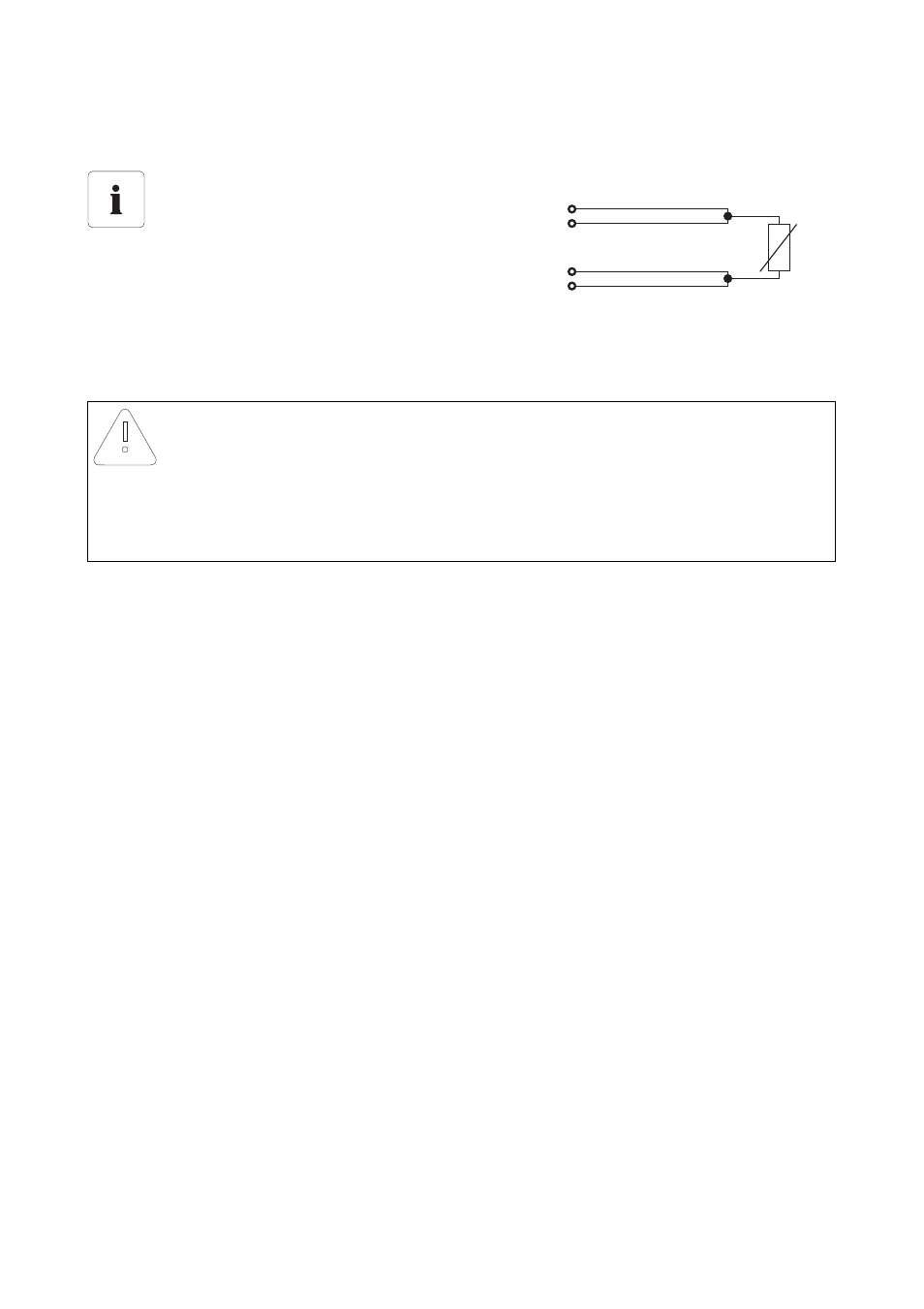 i